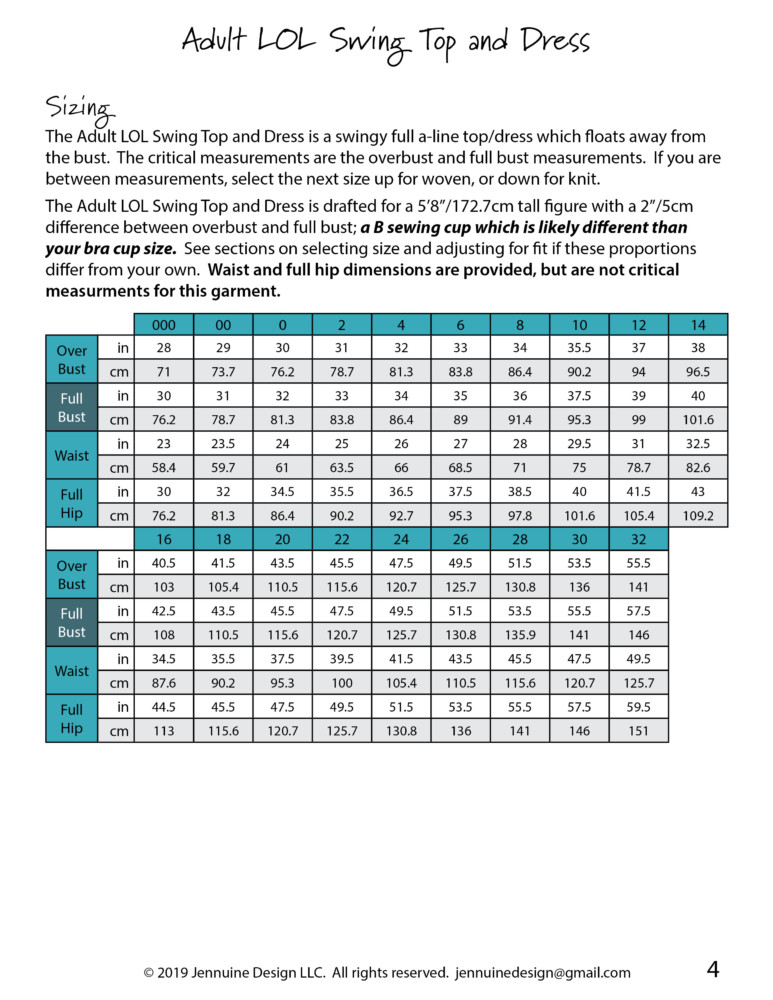 Adult LOL Swing Top and Dress

Sizing

The Adult LOL Swing Top and Dress is a swingy full a-line top/dress which floats away from the bust. The critical measurements are the overbust and full bust measurements. If you are between measurements, select the next size up for woven, or down for knit.

The Adult LOL Swing Top and Dress is drafted for a 5'8"/172.7cm tall figure with a 2"/5cm difference between overbust and full bust; a B sewing cup which is likely different than your bra cup size. See sections on selecting size and adjusting for fit if these proportions differ from your own. Waist and full hip dimensions are provided, but are not critical measurments for this garment.

| | | 000 | 00 | 0 | 2 | 4 | 6 | 8 | 10 | 12 | 14 |
|---|---|---|---|---|---|---|---|---|---|---|---|
| Over Bust | in | 28 | 29 | 30 | 31 | 32 | 33 | 34 | 35.5 | 37 | 38 |
| | cm | 71 | 73.7 | 76.2 | 78.7 | 81.3 | 83.8 | 86.4 | 90.2 | 94 | 96.5 |
| Full Bust | in | 30 | 31 | 32 | 33 | 34 | 35 | 36 | 37.5 | 39 | 40 |
| | cm | 76.2 | 78.7 | 81.3 | 83.8 | 86.4 | 89 | 91.4 | 95.3 | 99 | 101.6 |
| Waist | in | 23 | 23.5 | 24 | 25 | 26 | 27 | 28 | 29.5 | 31 | 32.5 |
| | cm | 58.4 | 59.7 | 61 | 63.5 | 66 | 68.5 | 71 | 75 | 78.7 | 82.6 |
| Full Hip | in | 30 | 32 | 34.5 | 35.5 | 36.5 | 37.5 | 38.5 | 40 | 41.5 | 43 |
| | cm | 76.2 | 81.3 | 86.4 | 90.2 | 92.7 | 95.3 | 97.8 | 101.6 | 105.4 | 109.2 |

| | | 16 | 18 | 20 | 22 | 24 | 26 | 28 | 30 | 32 |
|---|---|---|---|---|---|---|---|---|---|---|
| Over Bust | in | 40.5 | 41.5 | 43.5 | 45.5 | 47.5 | 49.5 | 51.5 | 53.5 | 55.5 |
| | cm | 103 | 105.4 | 110.5 | 115.6 | 120.7 | 125.7 | 130.8 | 136 | 141 |
| Full Bust | in | 42.5 | 43.5 | 45.5 | 47.5 | 49.5 | 51.5 | 53.5 | 55.5 | 57.5 |
| | cm | 108 | 110.5 | 115.6 | 120.7 | 125.7 | 130.8 | 135.9 | 141 | 146 |
| Waist | in | 34.5 | 35.5 | 37.5 | 39.5 | 41.5 | 43.5 | 45.5 | 47.5 | 49.5 |
| | cm | 87.6 | 90.2 | 95.3 | 100 | 105.4 | 110.5 | 115.6 | 120.7 | 125.7 |
| Full Hip | in | 44.5 | 45.5 | 47.5 | 49.5 | 51.5 | 53.5 | 55.5 | 57.5 | 59.5 |
| | cm | 113 | 115.6 | 120.7 | 125.7 | 130.8 | 136 | 141 | 146 | 151 |

© 2019 Jennuine Design LLC. All rights reserved. jennuinedesign@gmail.com

4